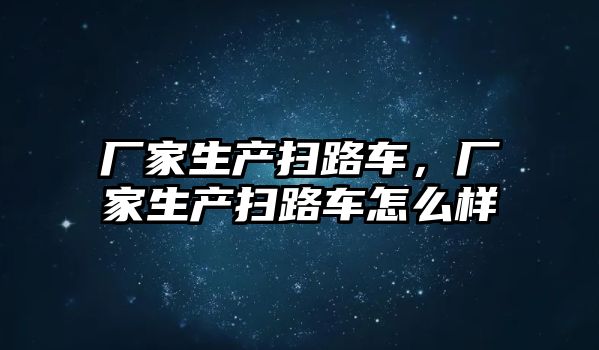 厂家生产扫路车，厂家生产扫路车怎么样